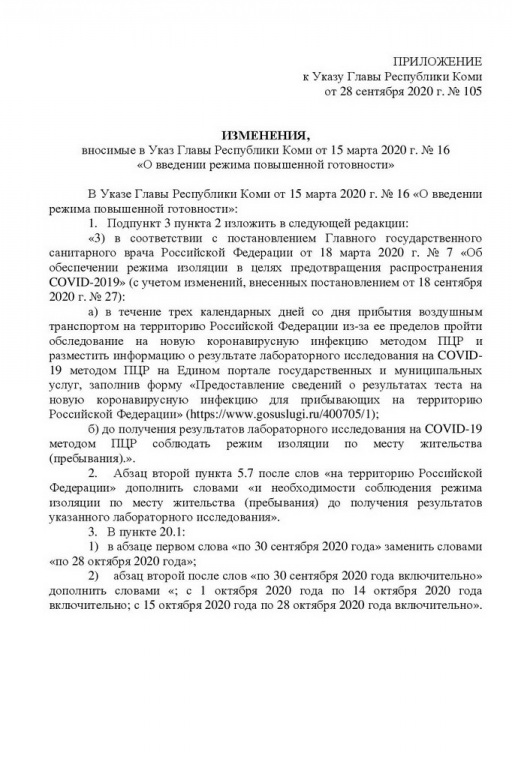 ПРИЛОЖЕНИЕ
к Указу Главы Республики Коми
от 28 сентября 2020 г. № 105

ИЗМЕНЕНИЯ,
вносимые в Указ Главы Республики Коми от 15 марта 2020 г. № 16
«О введении режима повышенной готовности»

В Указе Главы Республики Коми от 15 марта 2020 г. № 16 «О введении режима повышенной готовности»:

1. Подпункт 3 пункта 2 изложить в следующей редакции:

«3) в соответствии с постановлением Главного государственного санитарного врача Российской Федерации от 18 марта 2020 г. № 7 «Об обеспечении режима изоляции в целях предотвращения распространения COVID-2019» (с учетом изменений, внесенных постановлением от 18 сентября 2020 г. № 27):

а) в течение трех календарных дней со дня прибытия воздушным транспортом на территорию Российской Федерации из-за ее пределов пройти обследование на новую коронавирусную инфекцию методом ПЦР и разместить информацию о результате лабораторного исследования на COVID-19 методом ПЦР на Едином портале государственных и муниципальных услуг, заполнив форму «Предоставление сведений о результатах теста на новую коронавирусную инфекцию для прибывающих на территорию Российской Федерации» (https://www.gosuslugi.ru/400705/1);

б) до получения результатов лабораторного исследования на COVID-19 методом ПЦР соблюдать режим изоляции по месту жительства (пребывания).».

2. Абзац второй пункта 5.7 после слов «на территорию Российской Федерации» дополнить словами «и необходимости соблюдения режима изоляции по месту жительства (пребывания) до получения результатов указанного лабораторного исследования».

3. В пункте 20.1:

1) в абзаце первом слова «по 30 сентября 2020 года» заменить словами «по 28 октября 2020 года»;

2) абзац второй после слов «по 30 сентября 2020 года включительно» дополнить словами «; с 1 октября 2020 года по 14 октября 2020 года включительно; с 15 октября 2020 года по 28 октября 2020 года включительно».